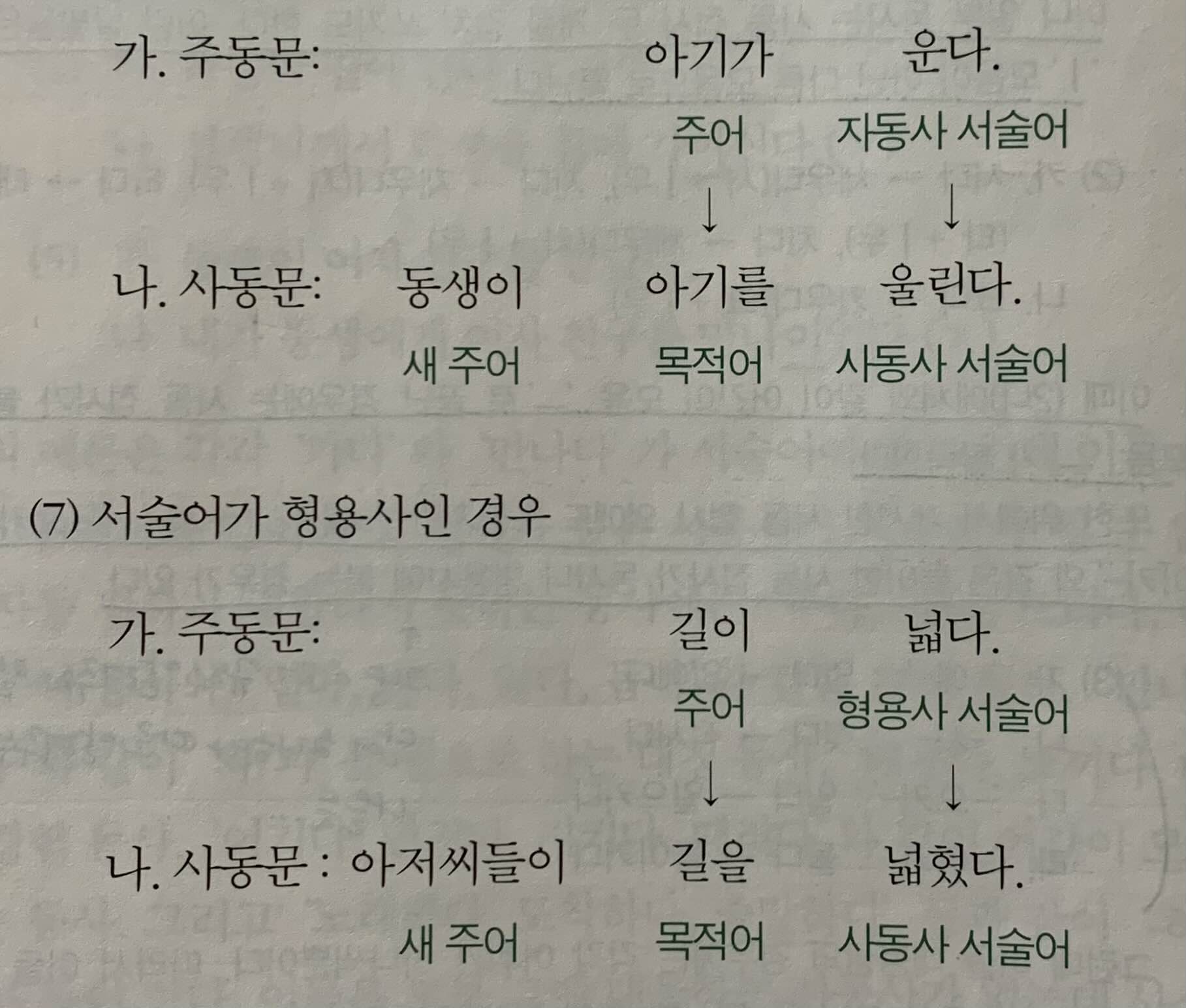 가. 주동문: 아기가 운다.
주어 자동사 서술어
↓ ↓
나. 사동문: 동생이 아기를 울린다.
새 주어 목적어 사동사 서술어

(7) 서술어가 형용사인 경우

가. 주동문: 길이 넓다.
주어 형용사 서술어
↓ ↓
나. 사동문 : 아저씨들이 길을 넓혔다.
새 주어 목적어 사동사 서술어